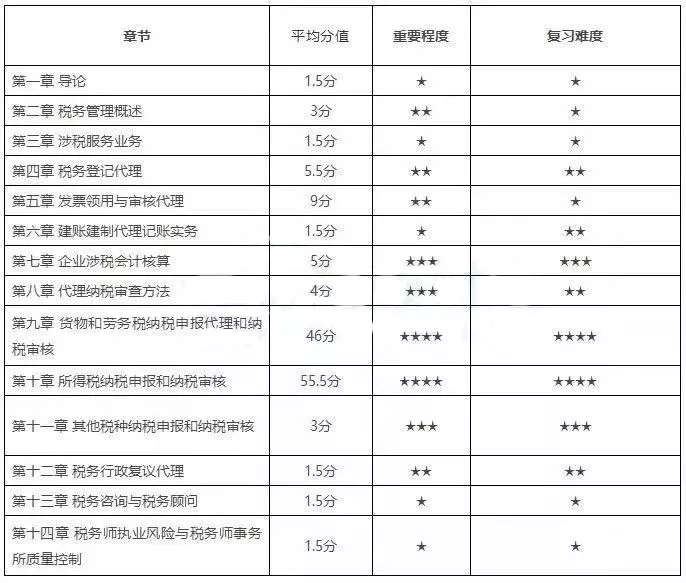 | 章节 | 平均分值 | 重要程度 | 复习难度 |
|---|---|---|---|
| 第一章 导论 | 1.5分 | ★ | ★ |
| 第二章 税务管理概述 | 3分 | ★★ | ★ |
| 第三章 涉税服务业务 | 1.5分 | ★ | ★ |
| 第四章 税务登记代理 | 5.5分 | ★★ | ★★ |
| 第五章 发票领用与审核代理 | 9分 | ★★ | ★ |
| 第六章 建账建制代理记账实务 | 1.5分 | ★ | ★★ |
| 第七章 企业涉税会计核算 | 5分 | ★★★ | ★★★ |
| 第八章 代理纳税审查方法 | 4分 | ★★★ | ★★ |
| 第九章 货物和劳务税纳税申报代理和纳税审核 | 46分 | ★★★★ | ★★★★ |
| 第十章 所得税纳税申报和纳税审核 | 55.5分 | ★★★★ | ★★★★ |
| 第十一章 其他税种纳税申报和纳税审核 | 3分 | ★★★ | ★★★ |
| 第十二章 税务行政复议代理 | 1.5分 | ★★ | ★★ |
| 第十三章 税务咨询与税务顾问 | 1.5分 | ★ | ★ |
| 第十四章 税务师执业风险与税务师事务所质量控制 | 1.5分 | ★ | ★ |